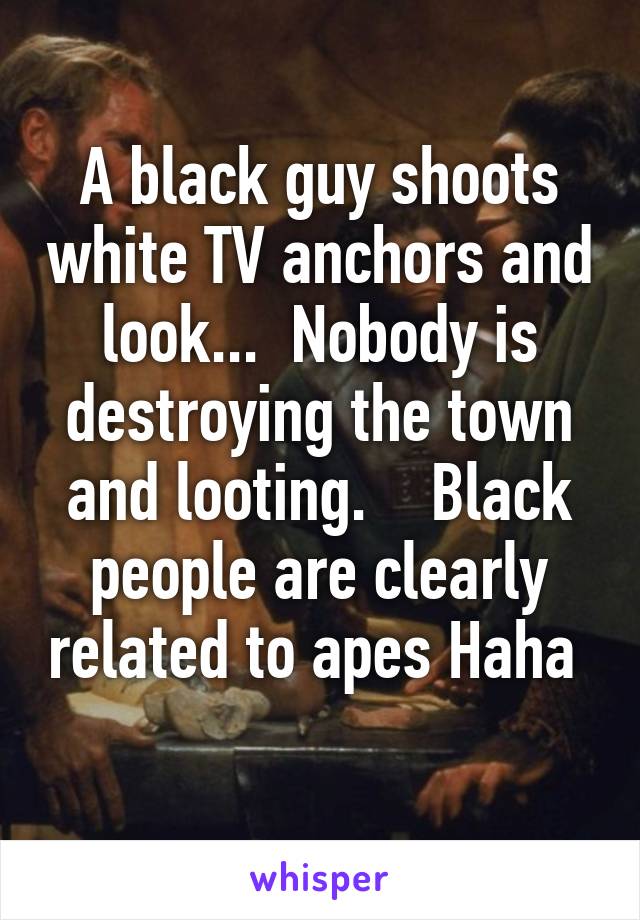 A black guy shoots white TV anchors and look... Nobody is destroying the town and looting. Black people are clearly related to apes Haha

whisper